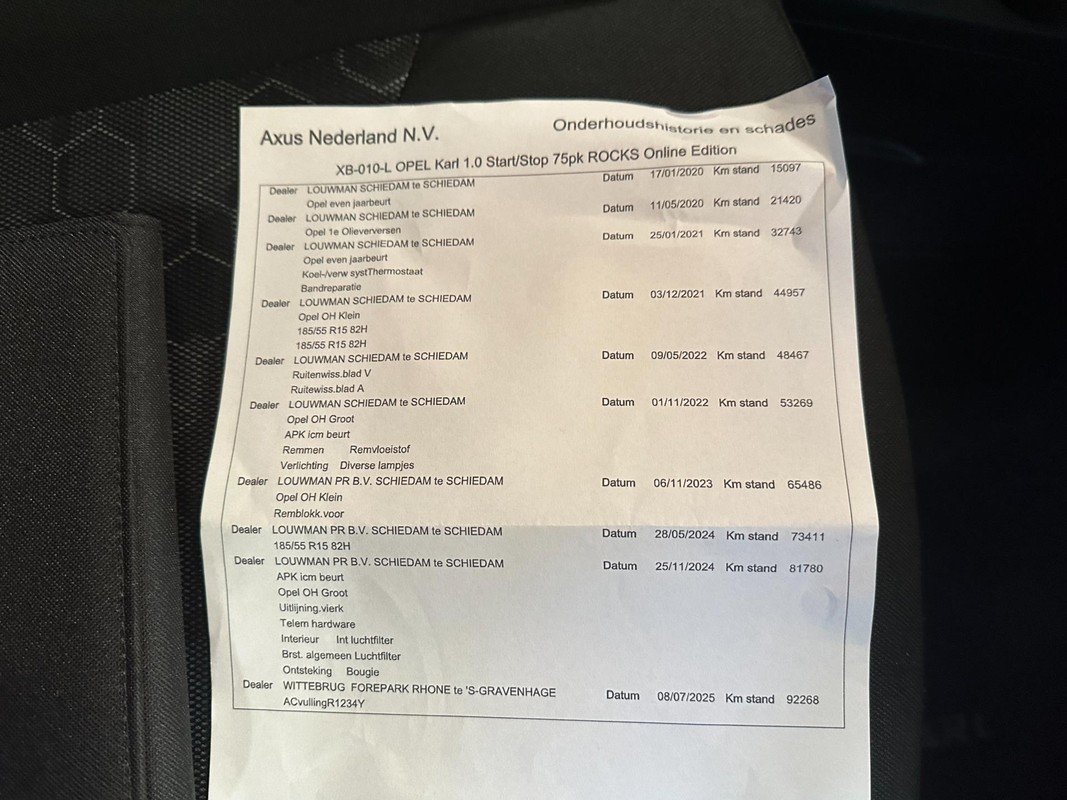 Axus Nederland N.V.

Onderhoudshistorie en schades

XB-010-L OPEL Karl 1.0 Start/Stop 75pk ROCKS Online Edition

Dealer LOUWMAN SCHIEDAM te SCHIEDAM Datum 17/01/2020 Km stand 15097
Opel even jaarbeurt

Dealer LOUWMAN SCHIEDAM te SCHIEDAM Datum 11/05/2020 Km stand 21420
Opel 1e Olieverversen

Dealer LOUWMAN SCHIEDAM te SCHIEDAM Datum 25/01/2021 Km stand 32743
Opel even jaarbeurt
Koel-/verw systThermostaat
Bandreparatie

Dealer LOUWMAN SCHIEDAM te SCHIEDAM Datum 03/12/2021 Km stand 44957
Opel OH Klein
185/55 R15 82H
185/55 R15 82H

Dealer LOUWMAN SCHIEDAM te SCHIEDAM Datum 09/05/2022 Km stand 48467
Ruitenwiss.blad V
Ruitewiss.blad A

Dealer LOUWMAN SCHIEDAM te SCHIEDAM Datum 01/11/2022 Km stand 53269
Opel OH Groot
APK icm beurt
Remmen Remvloeistof
Verlichting Diverse lampjes

Dealer LOUWMAN PR B.V. SCHIEDAM te SCHIEDAM Datum 06/11/2023 Km stand 65486
Opel OH Klein
Remblokk.voor

Dealer LOUWMAN PR B.V. SCHIEDAM te SCHIEDAM Datum 28/05/2024 Km stand 73411
185/55 R15 82H

Dealer LOUWMAN PR B.V. SCHIEDAM te SCHIEDAM Datum 25/11/2024 Km stand 81780
APK icm beurt
Opel OH Groot
Uitlijning.vierk
Telem hardware
Interieur Int luchtfilter
Brst. algemeen Luchtfilter
Ontsteking Bougie

Dealer WITTEBRUG FOREPARK RHONE te 'S-GRAVENHAGE Datum 08/07/2025 Km stand 92268
ACvullingR1234Y